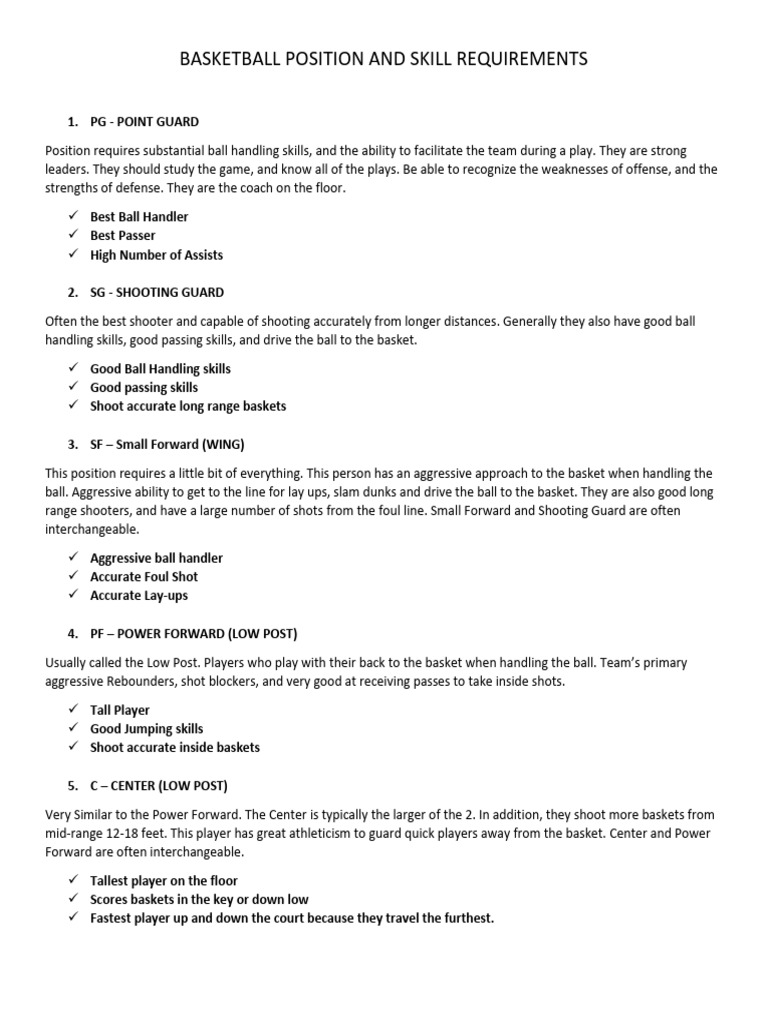 BASKETBALL POSITION AND SKILL REQUIREMENTS

1. PG - POINT GUARD

Position requires substantial ball handling skills, and the ability to facilitate the team during a play. They are strong leaders. They should study the game, and know all of the plays. Be able to recognize the weaknesses of offense, and the strengths of defense. They are the coach on the floor.

✓ Best Ball Handler
✓ Best Passer
✓ High Number of Assists

2. SG - SHOOTING GUARD

Often the best shooter and capable of shooting accurately from longer distances. Generally they also have good ball handling skills, good passing skills, and drive the ball to the basket.

✓ Good Ball Handling skills
✓ Good passing skills
✓ Shoot accurate long range baskets

3. SF – Small Forward (WING)

This position requires a little bit of everything. This person has an aggressive approach to the basket when handling the ball. Aggressive ability to get to the line for lay ups, slam dunks and drive the ball to the basket. They are also good long range shooters, and have a large number of shots from the foul line. Small Forward and Shooting Guard are often interchangeable.

✓ Aggressive ball handler
✓ Accurate Foul Shot
✓ Accurate Lay-ups

4. PF – POWER FORWARD (LOW POST)

Usually called the Low Post. Players who play with their back to the basket when handling the ball. Team's primary aggressive Rebounders, shot blockers, and very good at receiving passes to take inside shots.

✓ Tall Player
✓ Good Jumping skills
✓ Shoot accurate inside baskets

5. C – CENTER (LOW POST)

Very Similar to the Power Forward. The Center is typically the larger of the 2. In addition, they shoot more baskets from mid-range 12-18 feet. This player has great athleticism to guard quick players away from the basket. Center and Power Forward are often interchangeable.

✓ Tallest player on the floor
✓ Scores baskets in the key or down low
✓ Fastest player up and down the court because they travel the furthest.